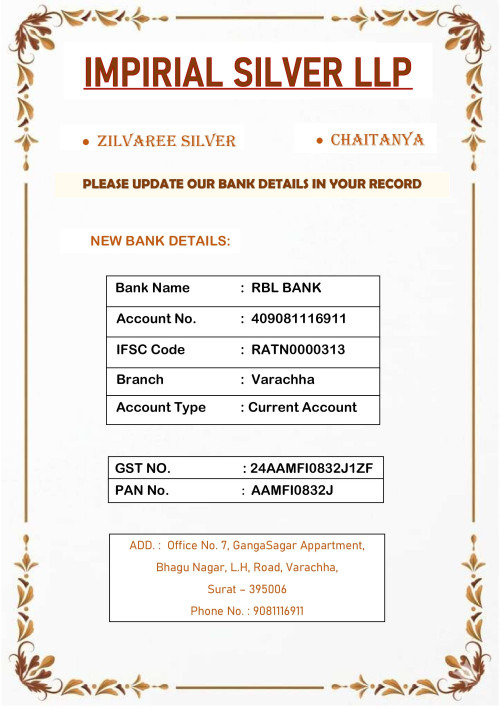 IMPIRIAL SILVER LLP

• ZILVAREE SILVER

• CHAITANYA

PLEASE UPDATE OUR BANK DETAILS IN YOUR RECORD

NEW BANK DETAILS:

| Bank Name | : RBL BANK |
|---|---|
| Account No. | : 409081116911 |
| IFSC Code | : RATN0000313 |
| Branch | : Varachha |
| Account Type | : Current Account |

| GST NO. | : 24AAMFI0832J1ZF |
|---|---|
| PAN No. | : AAMFI0832J |

ADD. : Office No. 7, GangaSagar Appartment,
Bhagu Nagar, L.H, Road, Varachha,
Surat – 395006
Phone No. : 9081116911